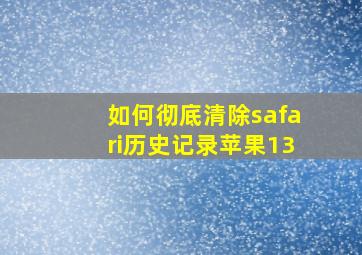 如何彻底清除safari历史记录苹果13